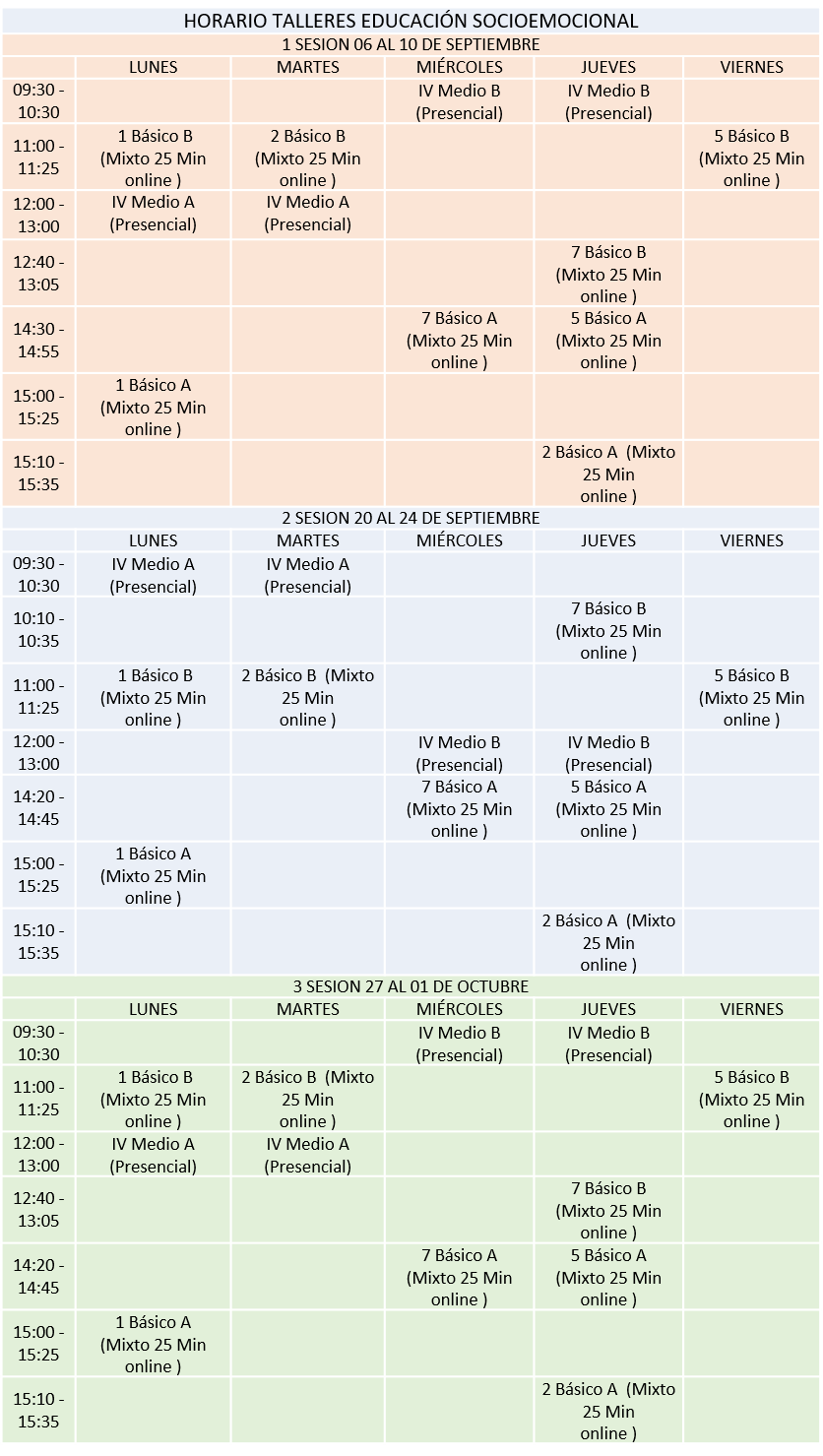 HORARIO TALLERES EDUCACIÓN SOCIOEMOCIONAL

1 SESION 06 AL 10 DE SEPTIEMBRE

| | LUNES | MARTES | MIÉRCOLES | JUEVES | VIERNES |
|---|---|---|---|---|---|
| 09:30 - 10:30 | | | IV Medio B (Presencial) | IV Medio B (Presencial) | |
| 11:00 - 11:25 | 1 Básico B (Mixto 25 Min online ) | 2 Básico B (Mixto 25 Min online ) | | | 5 Básico B (Mixto 25 Min online ) |
| 12:00 - 13:00 | IV Medio A (Presencial) | IV Medio A (Presencial) | | | |
| 12:40 - 13:05 | | | | 7 Básico B (Mixto 25 Min online ) | |
| 14:30 - 14:55 | | | 7 Básico A (Mixto 25 Min online ) | 5 Básico A (Mixto 25 Min online ) | |
| 15:00 - 15:25 | 1 Básico A (Mixto 25 Min online ) | | | | |
| 15:10 - 15:35 | | | | 2 Básico A (Mixto 25 Min online ) | |

2 SESION 20 AL 24 DE SEPTIEMBRE

| | LUNES | MARTES | MIÉRCOLES | JUEVES | VIERNES |
|---|---|---|---|---|---|
| 09:30 - 10:30 | IV Medio A (Presencial) | IV Medio A (Presencial) | | | |
| 10:10 - 10:35 | | | | 7 Básico B (Mixto 25 Min online ) | |
| 11:00 - 11:25 | 1 Básico B (Mixto 25 Min online ) | 2 Básico B (Mixto 25 Min online ) | | | 5 Básico B (Mixto 25 Min online ) |
| 12:00 - 13:00 | | | IV Medio B (Presencial) | IV Medio B (Presencial) | |
| 14:20 - 14:45 | | | 7 Básico A (Mixto 25 Min online ) | 5 Básico A (Mixto 25 Min online ) | |
| 15:00 - 15:25 | 1 Básico A (Mixto 25 Min online ) | | | | |
| 15:10 - 15:35 | | | | 2 Básico A (Mixto 25 Min online ) | |

3 SESION 27 AL 01 DE OCTUBRE

| | LUNES | MARTES | MIÉRCOLES | JUEVES | VIERNES |
|---|---|---|---|---|---|
| 09:30 - 10:30 | | | IV Medio B (Presencial) | IV Medio B (Presencial) | |
| 11:00 - 11:25 | 1 Básico B (Mixto 25 Min online ) | 2 Básico B (Mixto 25 Min online ) | | | 5 Básico B (Mixto 25 Min online ) |
| 12:00 - 13:00 | IV Medio A (Presencial) | IV Medio A (Presencial) | | | |
| 12:40 - 13:05 | | | | 7 Básico B (Mixto 25 Min online ) | |
| 14:20 - 14:45 | | | 7 Básico A (Mixto 25 Min online ) | 5 Básico A (Mixto 25 Min online ) | |
| 15:00 - 15:25 | 1 Básico A (Mixto 25 Min online ) | | | | |
| 15:10 - 15:35 | | | | 2 Básico A (Mixto 25 Min online ) | |